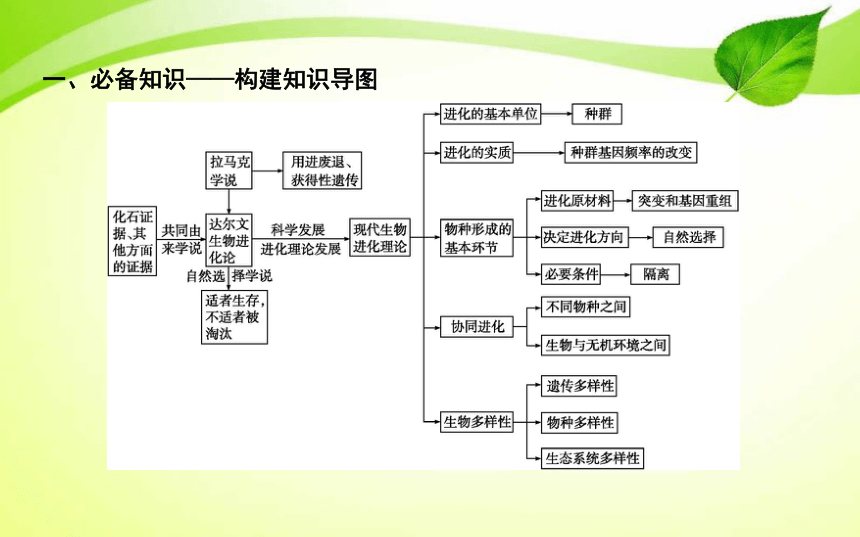 一、必备知识——构建知识导图

化石证据、其他方面的证据

共同由来学说

拉马克学说

用进废退、获得性遗传

达尔文生物进化论

自然选择学说

适者生存，不适者被淘汰

科学发展

进化理论发展

现代生物进化理论

进化的基本单位

种群

进化的实质

种群基因频率的改变

物种形成的基本环节

进化原材料

突变和基因重组

决定进化方向

自然选择

必要条件

隔离

协同进化

不同物种之间

生物与无机环境之间

生物多样性

遗传多样性

物种多样性

生态系统多样性